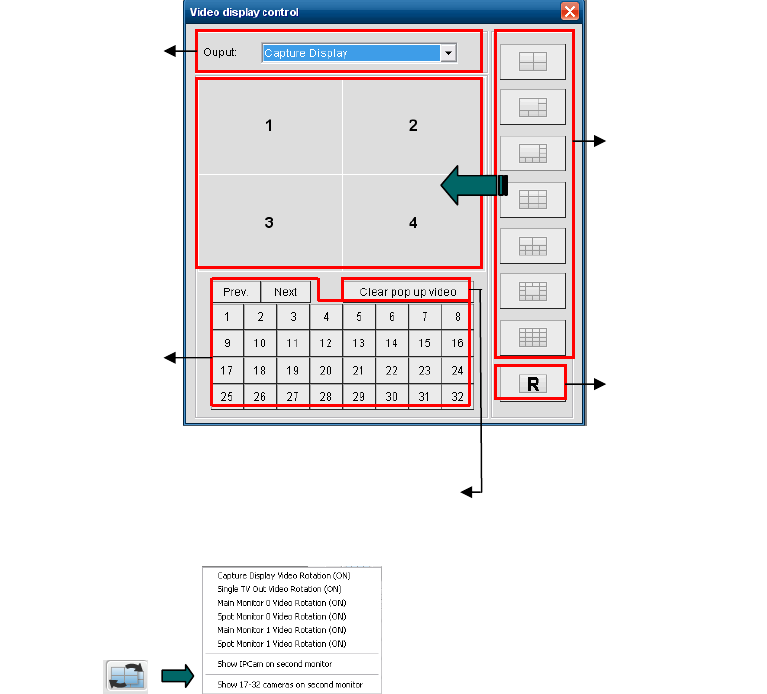 Video display control

Ouput: Capture Display

1 2

3 4

Prev. Next Clear pop up video

| 1 | 2 | 3 | 4 | 5 | 6 | 7 | 8 |
|---|---|---|---|---|---|---|---|
| 9 | 10 | 11 | 12 | 13 | 14 | 15 | 16 |
| 17 | 18 | 19 | 20 | 21 | 22 | 23 | 24 |
| 25 | 26 | 27 | 28 | 29 | 30 | 31 | 32 |

R

Capture Display Video Rotation (ON)
Single TV Out Video Rotation (ON)
Main Monitor 0 Video Rotation (ON)
Spot Monitor 0 Video Rotation (ON)
Main Monitor 1 Video Rotation (ON)
Spot Monitor 1 Video Rotation (ON)
Show IPCam on second monitor
Show 17-32 cameras on second monitor